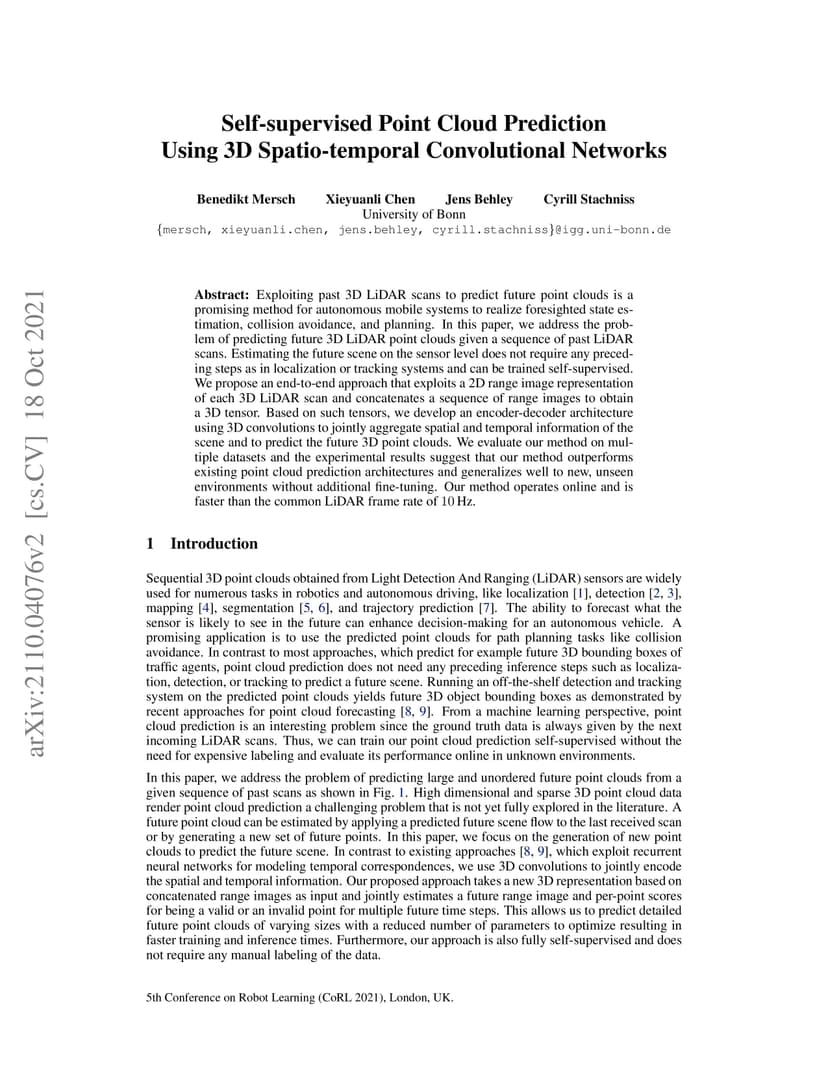 arXiv:2110.04076v2 [cs.CV] 18 Oct 2021

Self-supervised Point Cloud Prediction
Using 3D Spatio-temporal Convolutional Networks

Benedikt Mersch Xieyuanli Chen Jens Behley Cyrill Stachniss
University of Bonn
{mersch, xieyuanli.chen, jens.behley, cyrill.stachniss}@igg.uni-bonn.de

Abstract: Exploiting past 3D LiDAR scans to predict future point clouds is a promising method for autonomous mobile systems to realize foresighted state estimation, collision avoidance, and planning. In this paper, we address the problem of predicting future 3D LiDAR point clouds given a sequence of past LiDAR scans. Estimating the future scene on the sensor level does not require any preceding steps as in localization or tracking systems and can be trained self-supervised. We propose an end-to-end approach that exploits a 2D range image representation of each 3D LiDAR scan and concatenates a sequence of range images to obtain a 3D tensor. Based on such tensors, we develop an encoder-decoder architecture using 3D convolutions to jointly aggregate spatial and temporal information of the scene and to predict the future 3D point clouds. We evaluate our method on multiple datasets and the experimental results suggest that our method outperforms existing point cloud prediction architectures and generalizes well to new, unseen environments without additional fine-tuning. Our method operates online and is faster than the common LiDAR frame rate of 10 Hz.

1 Introduction

Sequential 3D point clouds obtained from Light Detection And Ranging (LiDAR) sensors are widely used for numerous tasks in robotics and autonomous driving, like localization [1], detection [2, 3], mapping [4], segmentation [5, 6], and trajectory prediction [7]. The ability to forecast what the sensor is likely to see in the future can enhance decision-making for an autonomous vehicle. A promising application is to use the predicted point clouds for path planning tasks like collision avoidance. In contrast to most approaches, which predict for example future 3D bounding boxes of traffic agents, point cloud prediction does not need any preceding inference steps such as localization, detection, or tracking to predict a future scene. Running an off-the-shelf detection and tracking system on the predicted point clouds yields future 3D object bounding boxes as demonstrated by recent approaches for point cloud forecasting [8, 9]. From a machine learning perspective, point cloud prediction is an interesting problem since the ground truth data is always given by the next incoming LiDAR scans. Thus, we can train our point cloud prediction self-supervised without the need for expensive labeling and evaluate its performance online in unknown environments.

In this paper, we address the problem of predicting large and unordered future point clouds from a given sequence of past scans as shown in Fig. 1. High dimensional and sparse 3D point cloud data render point cloud prediction a challenging problem that is not yet fully explored in the literature. A future point cloud can be estimated by applying a predicted future scene flow to the last received scan or by generating a new set of future points. In this paper, we focus on the generation of new point clouds to predict the future scene. In contrast to existing approaches [8, 9], which exploit recurrent neural networks for modeling temporal correspondences, we use 3D convolutions to jointly encode the spatial and temporal information. Our proposed approach takes a new 3D representation based on concatenated range images as input and jointly estimates a future range image and per-point scores for being a valid or an invalid point for multiple future time steps. This allows us to predict detailed future point clouds of varying sizes with a reduced number of parameters to optimize resulting in faster training and inference times. Furthermore, our approach is also fully self-supervised and does not require any manual labeling of the data.

5th Conference on Robot Learning (CoRL 2021), London, UK.